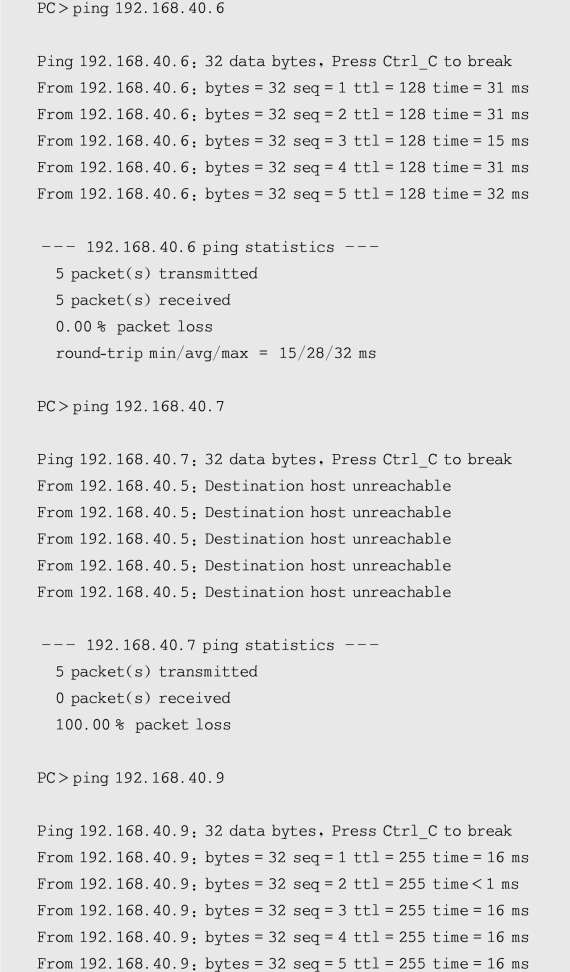 PC > ping 192.168.40.6

Ping 192.168.40.6: 32 data bytes, Press Ctrl_C to break
From 192.168.40.6: bytes = 32 seq = 1 ttl = 128 time = 31 ms
From 192.168.40.6: bytes = 32 seq = 2 ttl = 128 time = 31 ms
From 192.168.40.6: bytes = 32 seq = 3 ttl = 128 time = 15 ms
From 192.168.40.6: bytes = 32 seq = 4 ttl = 128 time = 31 ms
From 192.168.40.6: bytes = 32 seq = 5 ttl = 128 time = 32 ms

--- 192.168.40.6 ping statistics ---
5 packet(s) transmitted
5 packet(s) received
0.00 % packet loss
round-trip min/avg/max = 15/28/32 ms

PC > ping 192.168.40.7

Ping 192.168.40.7: 32 data bytes, Press Ctrl_C to break
From 192.168.40.5: Destination host unreachable
From 192.168.40.5: Destination host unreachable
From 192.168.40.5: Destination host unreachable
From 192.168.40.5: Destination host unreachable
From 192.168.40.5: Destination host unreachable

--- 192.168.40.7 ping statistics ---
5 packet(s) transmitted
0 packet(s) received
100.00 % packet loss

PC > ping 192.168.40.9

Ping 192.168.40.9: 32 data bytes, Press Ctrl_C to break
From 192.168.40.9: bytes = 32 seq = 1 ttl = 255 time = 16 ms
From 192.168.40.9: bytes = 32 seq = 2 ttl = 255 time < 1 ms
From 192.168.40.9: bytes = 32 seq = 3 ttl = 255 time = 16 ms
From 192.168.40.9: bytes = 32 seq = 4 ttl = 255 time = 16 ms
From 192.168.40.9: bytes = 32 seq = 5 ttl = 255 time = 16 ms